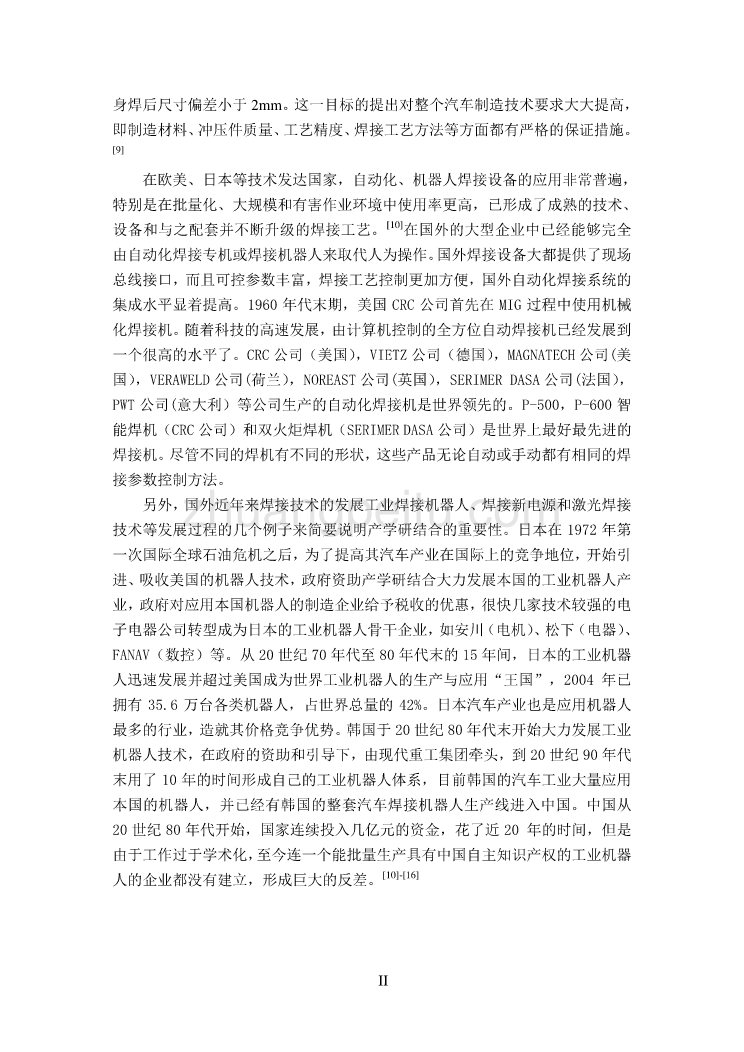 身焊后尺寸偏差小于 2mm。这一目标的提出对整个汽车制造技术要求大大提高，即制造材料、冲压件质量、工艺精度、焊接工艺方法等方面都有严格的保证措施。[9]

在欧美、日本等技术发达国家，自动化、机器人焊接设备的应用非常普遍，特别是在批量化、大规模和有害作业环境中使用率更高，已形成了成熟的技术、设备和与之配套并不断升级的焊接工艺。[10]在国外的大型企业中已经能够完全由自动化焊接专机或焊接机器人来取代人为操作。国外焊接设备大都提供了现场总线接口，而且可控参数丰富，焊接工艺控制更加方便，国外自动化焊接系统的集成水平显着提高。1960 年代末期，美国 CRC 公司首先在 MIG 过程中使用机械化焊接机。随着科技的高速发展，由计算机控制的全方位自动焊接机已经发展到一个很高的水平了。CRC 公司（美国），VIETZ 公司（德国），MAGNATECH 公司(美国)，VERAWELD 公司(荷兰)，NOREAST 公司(英国)，SERIMER DASA 公司(法国)，PWT 公司(意大利）等公司生产的自动化焊接机是世界领先的。P-500，P-600 智能焊机（CRC 公司）和双火炬焊机（SERIMER DASA 公司）是世界上最好最先进的焊接机。尽管不同的焊机有不同的形状，这些产品无论自动或手动都有相同的焊接参数控制方法。

另外，国外近年来焊接技术的发展工业焊接机器人、焊接新电源和激光焊接技术等发展过程的几个例子来简要说明产学研结合的重要性。日本在 1972 年第一次国际全球石油危机之后，为了提高其汽车产业在国际上的竞争地位，开始引进、吸收美国的机器人技术，政府资助产学研结合大力发展本国的工业机器人产业，政府对应用本国机器人的制造企业给予税收的优惠，很快几家技术较强的电子电器公司转型成为日本的工业机器人骨干企业，如安川（电机）、松下（电器）、FANAV（数控）等。从 20 世纪 70 年代至 80 年代末的 15 年间，日本的工业机器人迅速发展并超过美国成为世界工业机器人的生产与应用“王国”，2004 年已拥有 35.6 万台各类机器人，占世界总量的 42%。日本汽车产业也是应用机器人最多的行业，造就其价格竞争优势。韩国于 20 世纪 80 年代末开始大力发展工业机器人技术，在政府的资助和引导下，由现代重工集团牵头，到 20 世纪 90 年代末用了 10 年的时间形成自己的工业机器人体系，目前韩国的汽车工业大量应用本国的机器人，并已经有韩国的整套汽车焊接机器人生产线进入中国。中国从 20 世纪 80 年代开始，国家连续投入几亿元的资金，花了近 20 年的时间，但是由于工作过于学术化，至今连一个能批量生产具有中国自主知识产权的工业机器人的企业都没有建立，形成巨大的反差。[10]-[16]

II